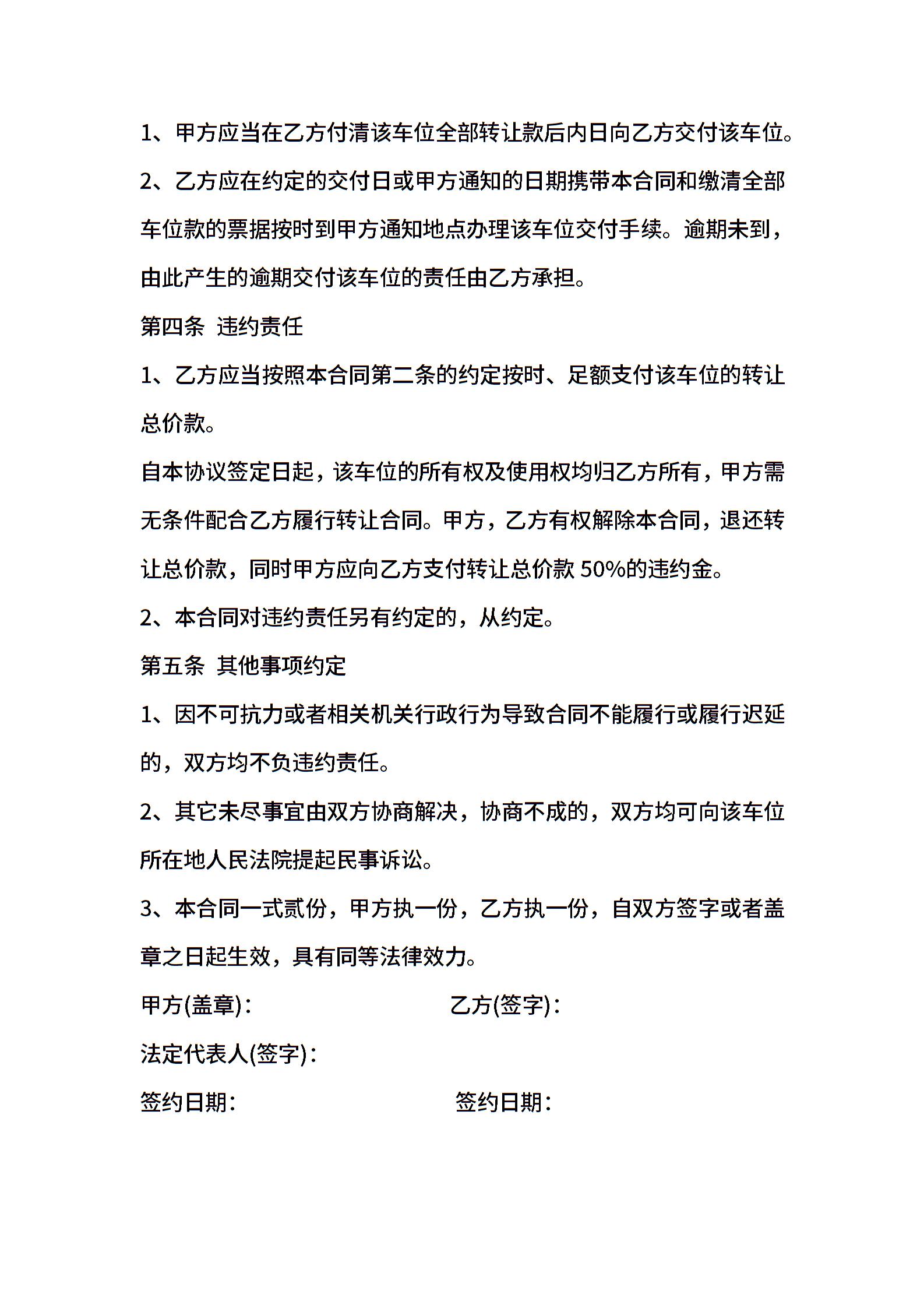 1、甲方应当在乙方付清该车位全部转让款后内日向乙方交付该车位。

2、乙方应在约定的交付日或甲方通知的日期携带本合同和缴清全部车位款的票据按时到甲方通知地点办理该车位交付手续。逾期未到，由此产生的逾期交付该车位的责任由乙方承担。

第四条 违约责任

1、乙方应当按照本合同第二条的约定按时、足额支付该车位的转让总价款。

自本协议签定日起，该车位的所有权及使用权均归乙方所有，甲方需无条件配合乙方履行转让合同。甲方，乙方有权解除本合同，退还转让总价款，同时甲方应向乙方支付转让总价款 50%的违约金。

2、本合同对违约责任另有约定的，从约定。

第五条 其他事项约定

1、因不可抗力或者相关机关行政行为导致合同不能履行或履行迟延的，双方均不负违约责任。

2、其它未尽事宜由双方协商解决，协商不成的，双方均可向该车位所在地人民法院提起民事诉讼。

3、本合同一式贰份，甲方执一份，乙方执一份，自双方签字或者盖章之日起生效，具有同等法律效力。

甲方(盖章)： 乙方(签字)：

法定代表人(签字)：

签约日期： 签约日期：